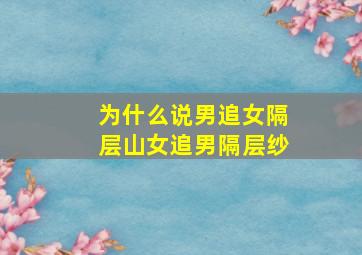 为什么说男追女隔层山女追男隔层纱